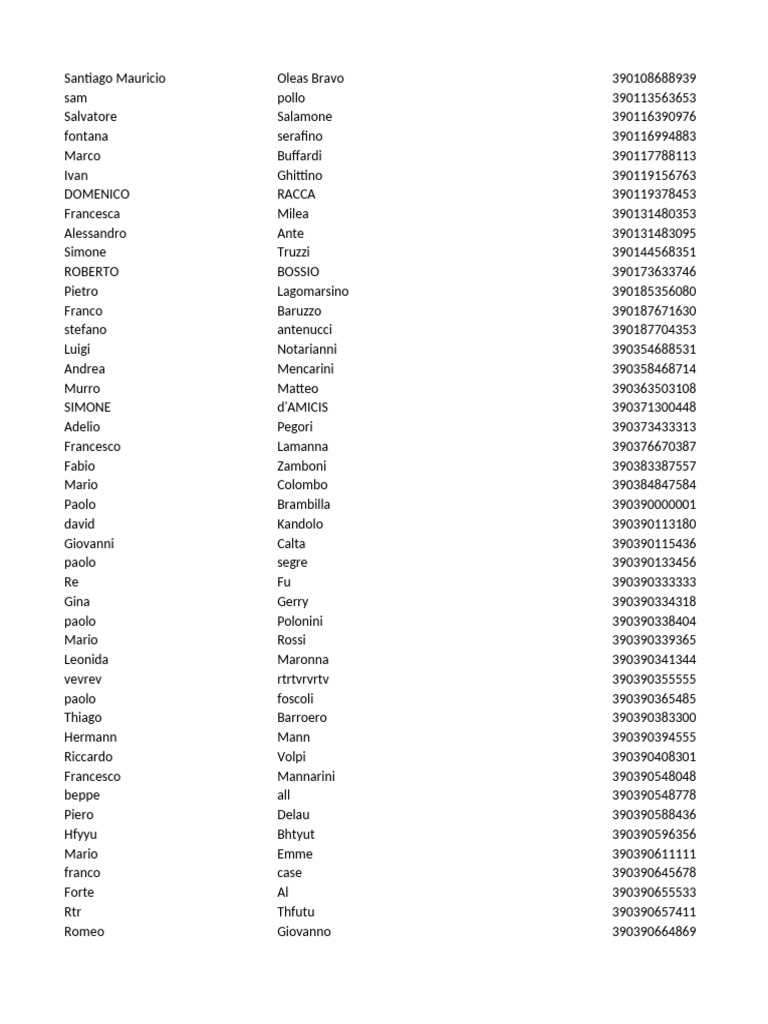 | | | |
|---|---|---|
| Santiago Mauricio | Oleas Bravo | 390108688939 |
| sam | pollo | 390113563653 |
| Salvatore | Salamone | 390116390976 |
| fontana | serafino | 390116994883 |
| Marco | Buffardi | 390117788113 |
| Ivan | Ghittino | 390119156763 |
| DOMENICO | RACCA | 390119378453 |
| Francesca | Milea | 390131480353 |
| Alessandro | Ante | 390131483095 |
| Simone | Truzzi | 390144568351 |
| ROBERTO | BOSSIO | 390173633746 |
| Pietro | Lagomarsino | 390185356080 |
| Franco | Baruzzo | 390187671630 |
| stefano | antenucci | 390187704353 |
| Luigi | Notarianni | 390354688531 |
| Andrea | Mencarini | 390358468714 |
| Murro | Matteo | 390363503108 |
| SIMONE | d'AMICIS | 390371300448 |
| Adelio | Pegori | 390373433313 |
| Francesco | Lamanna | 390376670387 |
| Fabio | Zamboni | 390383387557 |
| Mario | Colombo | 390384847584 |
| Paolo | Brambilla | 390390000001 |
| david | Kandolo | 390390113180 |
| Giovanni | Calta | 390390115436 |
| paolo | segre | 390390133456 |
| Re | Fu | 390390333333 |
| Gina | Gerry | 390390334318 |
| paolo | Polonini | 390390338404 |
| Mario | Rossi | 390390339365 |
| Leonida | Maronna | 390390341344 |
| vevrev | rtrtvrvrtv | 390390355555 |
| paolo | foscoli | 390390365485 |
| Thiago | Barroero | 390390383300 |
| Hermann | Mann | 390390394555 |
| Riccardo | Volpi | 390390408301 |
| Francesco | Mannarini | 390390548048 |
| beppe | all | 390390548778 |
| Piero | Delau | 390390588436 |
| Hfyyu | Bhtyut | 390390596356 |
| Mario | Emme | 390390611111 |
| franco | case | 390390645678 |
| Forte | Al | 390390655533 |
| Rtr | Thfutu | 390390657411 |
| Romeo | Giovanno | 390390664869 |